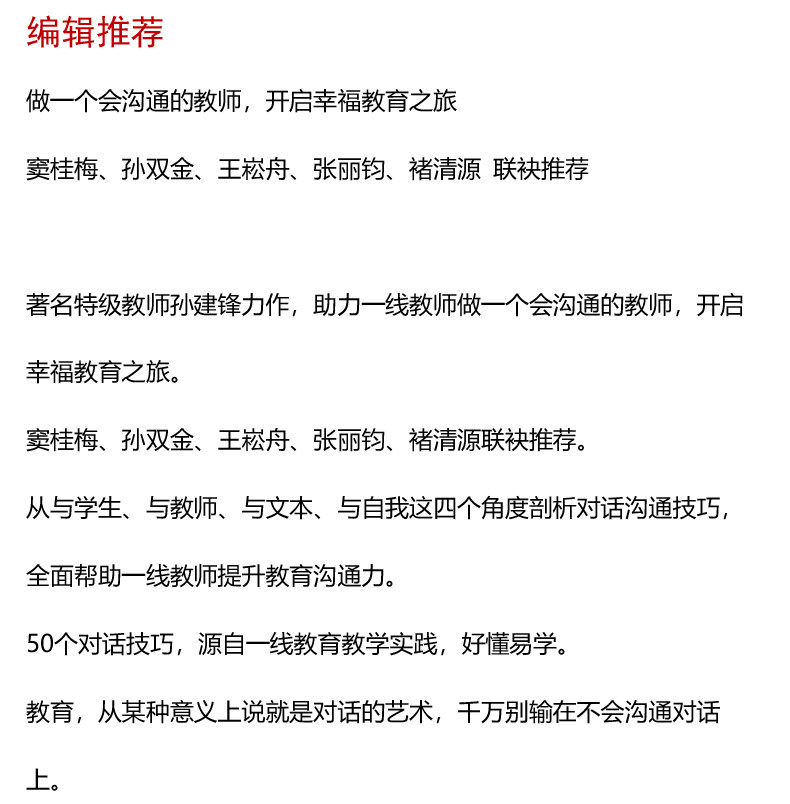 编辑推荐

做一个会沟通的教师，开启幸福教育之旅

窦桂梅、孙双金、王崧舟、张丽钧、褚清源 联袂推荐

著名特级教师孙建锋力作，助力一线教师做一个会沟通的教师，开启幸福教育之旅。

窦桂梅、孙双金、王崧舟、张丽钧、褚清源联袂推荐。

从与学生、与教师、与文本、与自我这四个角度剖析对话沟通技巧，全面帮助一线教师提升教育沟通力。

50个对话技巧，源自一线教育教学实践，好懂易学。

教育，从某种意义上说就是对话的艺术，千万别输在不会沟通对话上。